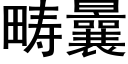 畴曩